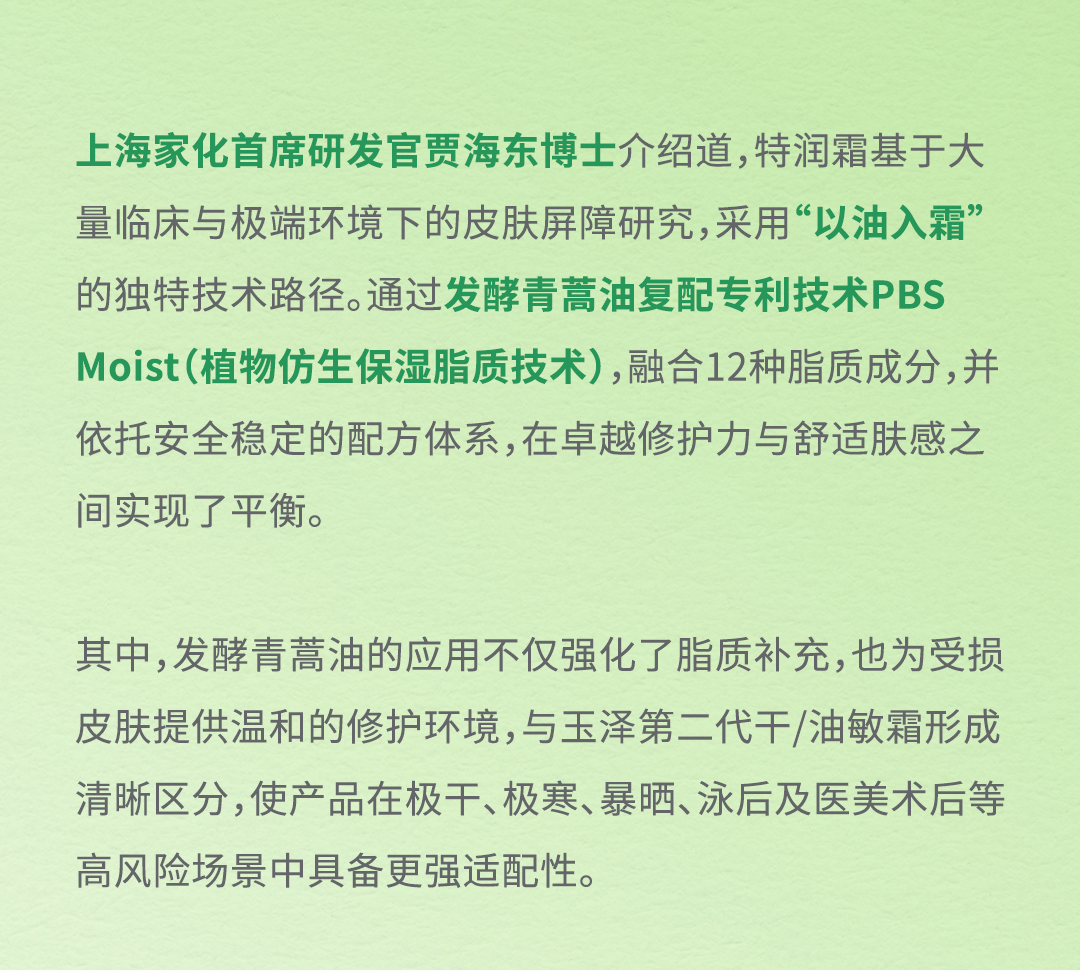 上海家化首席研发官贾海东博士介绍道，特润霜基于大量临床与极端环境下的皮肤屏障研究，采用“以油入霜”的独特技术路径。通过发酵青蒿油复配专利技术PBS Moist（植物仿生保湿脂质技术），融合12种脂质成分，并依托安全稳定的配方体系，在卓越修护力与舒适肤感之间实现了平衡。

其中，发酵青蒿油的应用不仅强化了脂质补充，也为受损皮肤提供温和的修护环境，与玉泽第二代干/油敏霜形成清晰区分，使产品在极干、极寒、暴晒、泳后及医美术后等高风险场景中具备更强适配性。